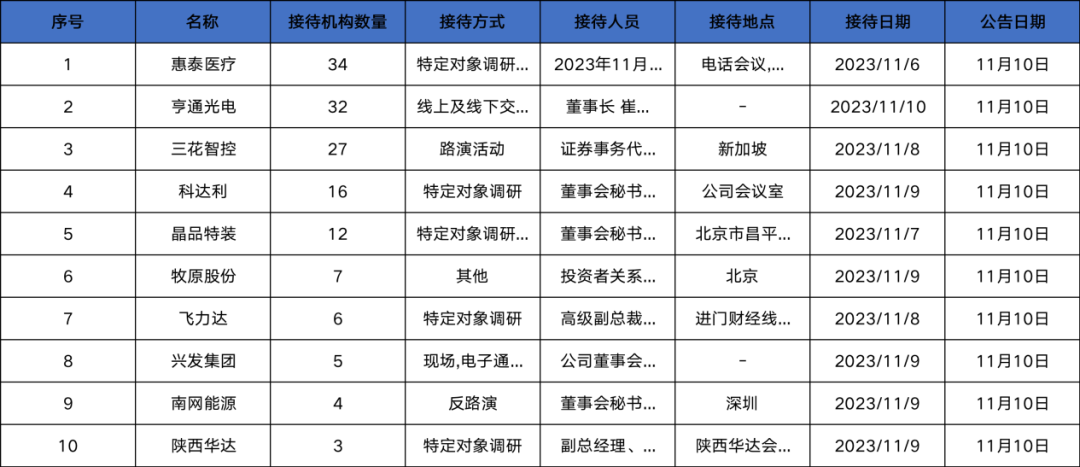 | 序号 | 名称 | 接待机构数量 | 接待方式 | 接待人员 | 接待地点 | 接待日期 | 公告日期 |
|---|---|---|---|---|---|---|---|
| 1 | 惠泰医疗 | 34 | 特定对象调研... | 2023年11月... | 电话会议,... | 2023/11/6 | 11月10日 |
| 2 | 亨通光电 | 32 | 线上及线下交... | 董事长 崔... | - | 2023/11/10 | 11月10日 |
| 3 | 三花智控 | 27 | 路演活动 | 证券事务代... | 新加坡 | 2023/11/8 | 11月10日 |
| 4 | 科达利 | 16 | 特定对象调研 | 董事会秘书... | 公司会议室 | 2023/11/9 | 11月10日 |
| 5 | 晶品特装 | 12 | 特定对象调研... | 董事会秘书... | 北京市昌平... | 2023/11/7 | 11月10日 |
| 6 | 牧原股份 | 7 | 其他 | 投资者关系... | 北京 | 2023/11/9 | 11月10日 |
| 7 | 飞力达 | 6 | 特定对象调研 | 高级副总裁... | 进门财经线... | 2023/11/8 | 11月10日 |
| 8 | 兴发集团 | 5 | 现场,电子通... | 公司董事会... | - | 2023/11/9 | 11月10日 |
| 9 | 南网能源 | 4 | 反路演 | 董事会秘书... | 深圳 | 2023/11/9 | 11月10日 |
| 10 | 陕西华达 | 3 | 特定对象调研 | 副总经理、... | 陕西华达会... | 2023/11/9 | 11月10日 |